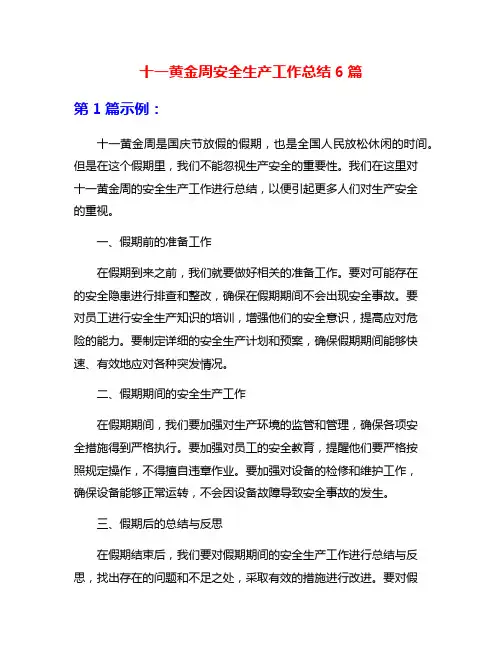 十一黄金周安全生产工作总结 6 篇

第 1 篇示例：

十一黄金周是国庆节放假的假期，也是全国人民放松休闲的时间。但是在这个假期里，我们不能忽视生产安全的重要性。我们在这里对十一黄金周的安全生产工作进行总结，以便引起更多人们对生产安全的重视。

一、假期前的准备工作

在假期到来之前，我们就要做好相关的准备工作。要对可能存在的安全隐患进行排查和整改，确保在假期期间不会出现安全事故。要对员工进行安全生产知识的培训，增强他们的安全意识，提高应对危险的能力。要制定详细的安全生产计划和预案，确保假期期间能够快速、有效地应对各种突发情况。

二、假期期间的安全生产工作

在假期期间，我们要加强对生产环境的监管和管理，确保各项安全措施得到严格执行。要加强对员工的安全教育，提醒他们要严格按照规定操作，不得擅自违章作业。要加强对设备的检修和维护工作，确保设备能够正常运转，不会因设备故障导致安全事故的发生。

三、假期后的总结与反思

在假期结束后，我们要对假期期间的安全生产工作进行总结与反思，找出存在的问题和不足之处，采取有效的措施进行改进。要对假